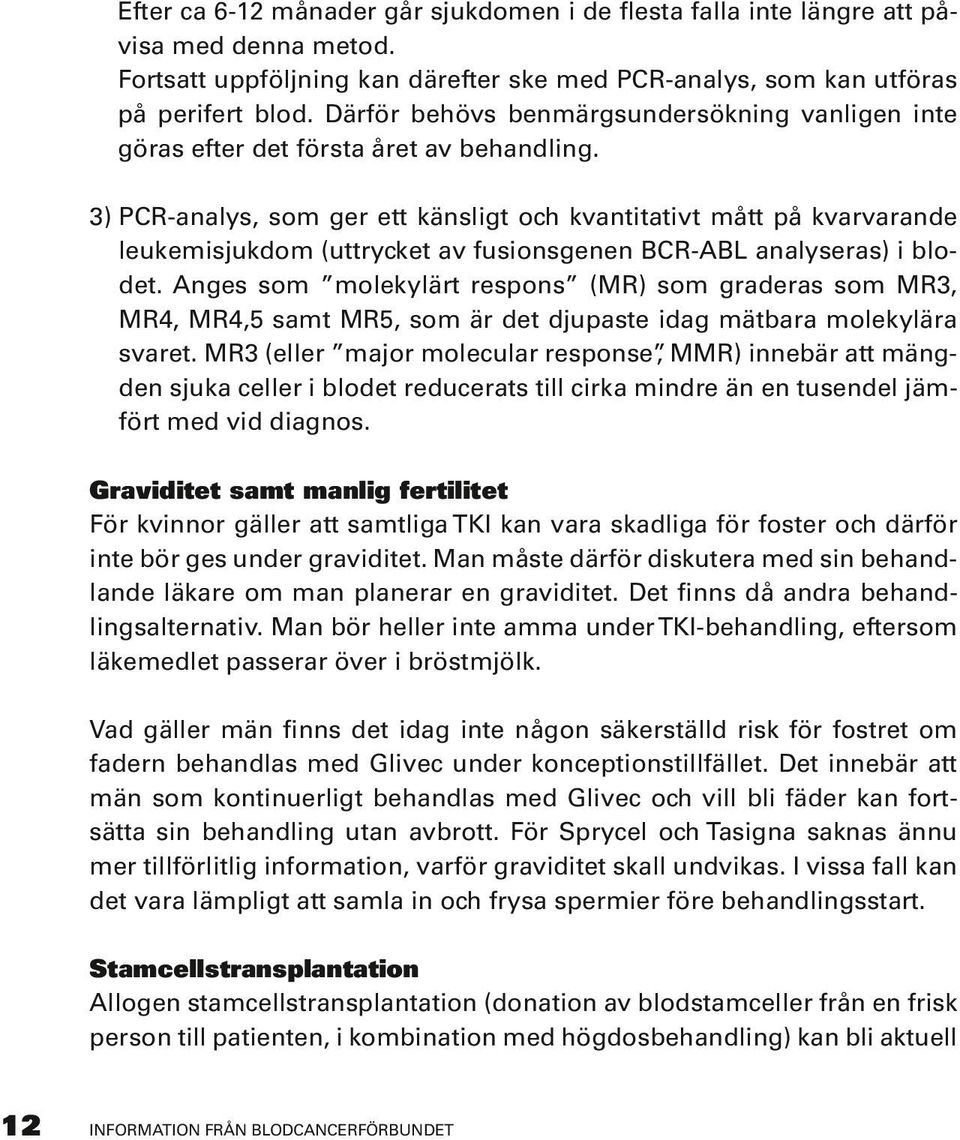 Efter ca 6-12 månader går sjukdomen i de flesta falla inte längre att påvisa med denna metod.
Fortsatt uppföljning kan därefter ske med PCR-analys, som kan utföras på perifert blod. Därför behövs benmärgsundersökning vanligen inte göras efter det första året av behandling.

3) PCR-analys, som ger ett känsligt och kvantitativt mått på kvarvarande leukemisjukdom (uttrycket av fusionsgenen BCR-ABL analyseras) i blodet. Anges som "molekylärt respons" (MR) som graderas som MR3, MR4, MR4,5 samt MR5, som är det djupaste idag mätbara molekylära svaret. MR3 (eller "major molecular response", MMR) innebär att mängden sjuka celler i blodet reducerats till cirka mindre än en tusendel jämfört med vid diagnos.

Graviditet samt manlig fertilitet
För kvinnor gäller att samtliga TKI kan vara skadliga för foster och därför inte bör ges under graviditet. Man måste därför diskutera med sin behandlande läkare om man planerar en graviditet. Det finns då andra behandlingsalternativ. Man bör heller inte amma under TKI-behandling, eftersom läkemedlet passerar över i bröstmjölk.

Vad gäller män finns det idag inte någon säkerställd risk för fostret om fadern behandlas med Glivec under konceptionstillfället. Det innebär att män som kontinuerligt behandlas med Glivec och vill bli fäder kan fortsätta sin behandling utan avbrott. För Sprycel och Tasigna saknas ännu mer tillförlitlig information, varför graviditet skall undvikas. I vissa fall kan det vara lämpligt att samla in och frysa spermier före behandlingsstart.

Stamcellstransplantation
Allogen stamcellstransplantation (donation av blodstamceller från en frisk person till patienten, i kombination med högdosbehandling) kan bli aktuell

12 INFORMATION FRÅN BLODCANCERFÖRBUNDET